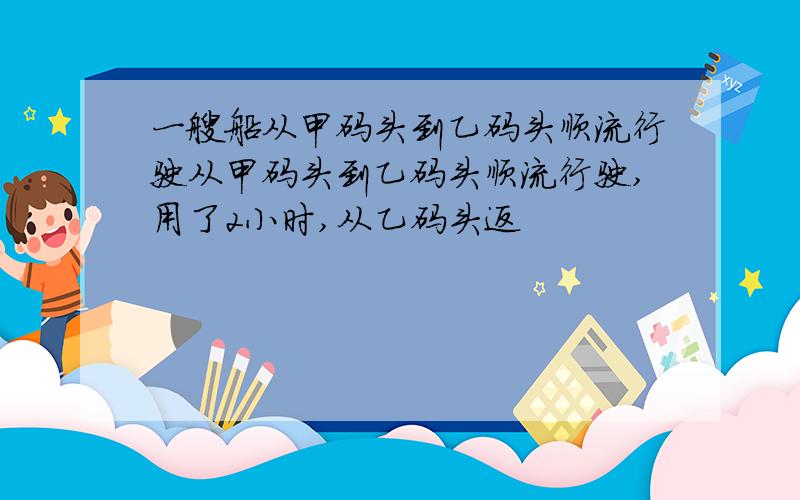 一艘船从甲码头到乙码头顺流行驶从甲码头到乙码头顺流行驶,用了2小时,从乙码头返

xyz